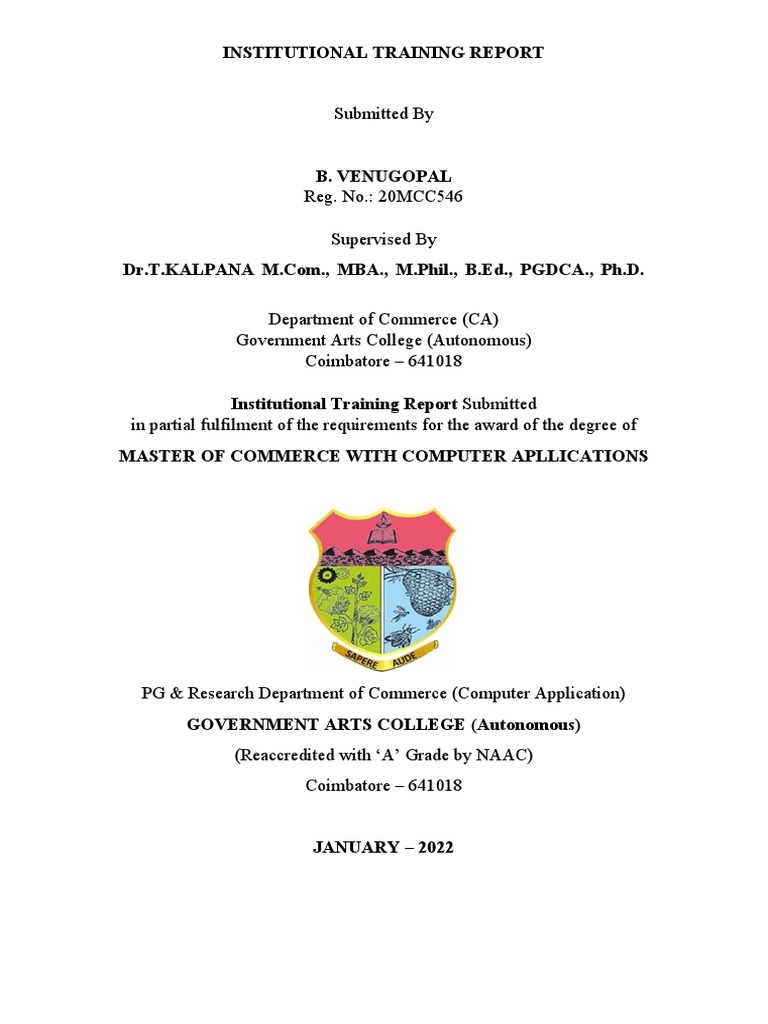 INSTITUTIONAL TRAINING REPORT

Submitted By

B. VENUGOPAL
Reg. No.: 20MCC546

Supervised By

Dr.T.KALPANA M.Com., MBA., M.Phil., B.Ed., PGDCA., Ph.D.

Department of Commerce (CA)
Government Arts College (Autonomous)
Coimbatore – 641018

Institutional Training Report Submitted
in partial fulfilment of the requirements for the award of the degree of

MASTER OF COMMERCE WITH COMPUTER APLLICATIONS

SAPERE AUDE

PG & Research Department of Commerce (Computer Application)

GOVERNMENT ARTS COLLEGE (Autonomous)

(Reaccredited with 'A' Grade by NAAC)

Coimbatore – 641018

JANUARY – 2022